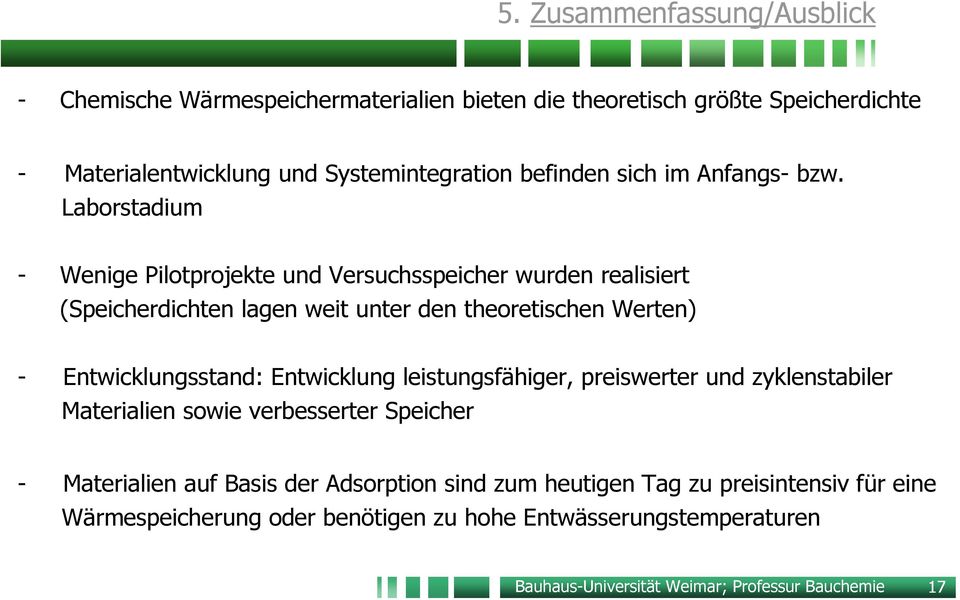 5. Zusammenfassung/Ausblick

- Chemische Wärmespeichermaterialien bieten die theoretisch größte Speicherdichte

- Materialentwicklung und Systemintegration befinden sich im Anfangs- bzw. Laborstadium

- Wenige Pilotprojekte und Versuchsspeicher wurden realisiert (Speicherdichten lagen weit unter den theoretischen Werten)

- Entwicklungsstand: Entwicklung leistungsfähiger, preiswerter und zyklenstabiler Materialien sowie verbesserter Speicher

- Materialien auf Basis der Adsorption sind zum heutigen Tag zu preisintensiv für eine Wärmespeicherung oder benötigen zu hohe Entwässerungstemperaturen

Bauhaus-Universität Weimar; Professur Bauchemie 17